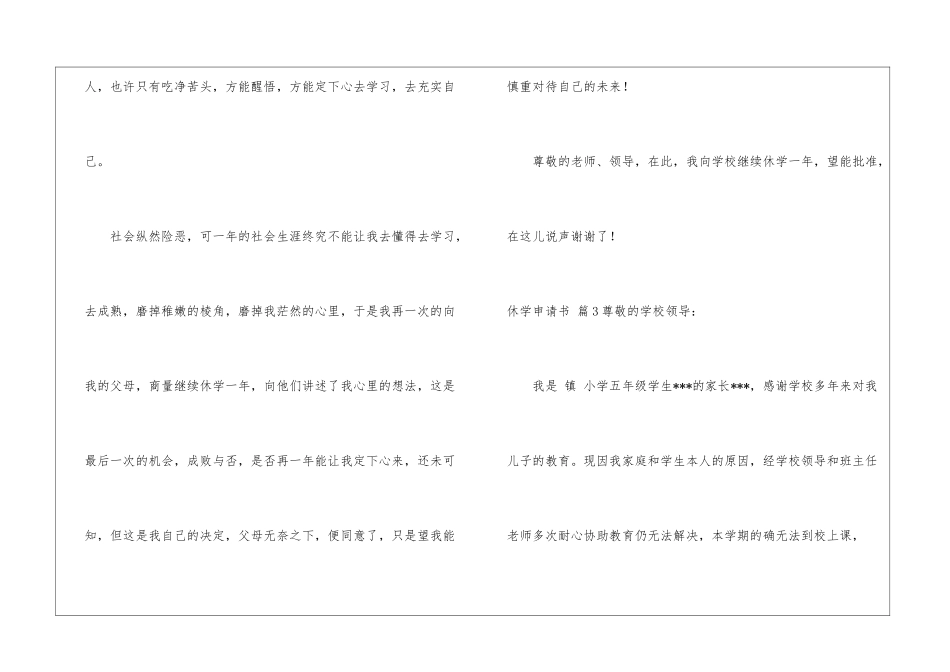 人，也许只有吃净苦头，方能醒悟，方能定下心去学习，去充实自己。

社会纵然险恶，可一年的社会生涯终究不能让我去懂得去学习，去成熟，磨掉稚嫩的棱角，磨掉我茫然的心里，于是我再一次的向我的父母，商量继续休学一年，向他们讲述了我心里的想法，这是最后一次的机会，成败与否，是否再一年能让我定下心来，还未可知，但这是我自己的决定，父母无奈之下，便同意了，只是望我能慎重对待自己的未来！

尊敬的老师、领导，在此，我向学校继续休学一年，望能批准，在这儿说声谢谢了！

休学申请书 篇3尊敬的学校领导：

我是 镇 小学五年级学生***的家长***，感谢学校多年来对我儿子的教育。现因我家庭和学生本人的原因，经学校领导和班主任老师多次耐心协助教育仍无法解决，本学期的确无法到校上课，